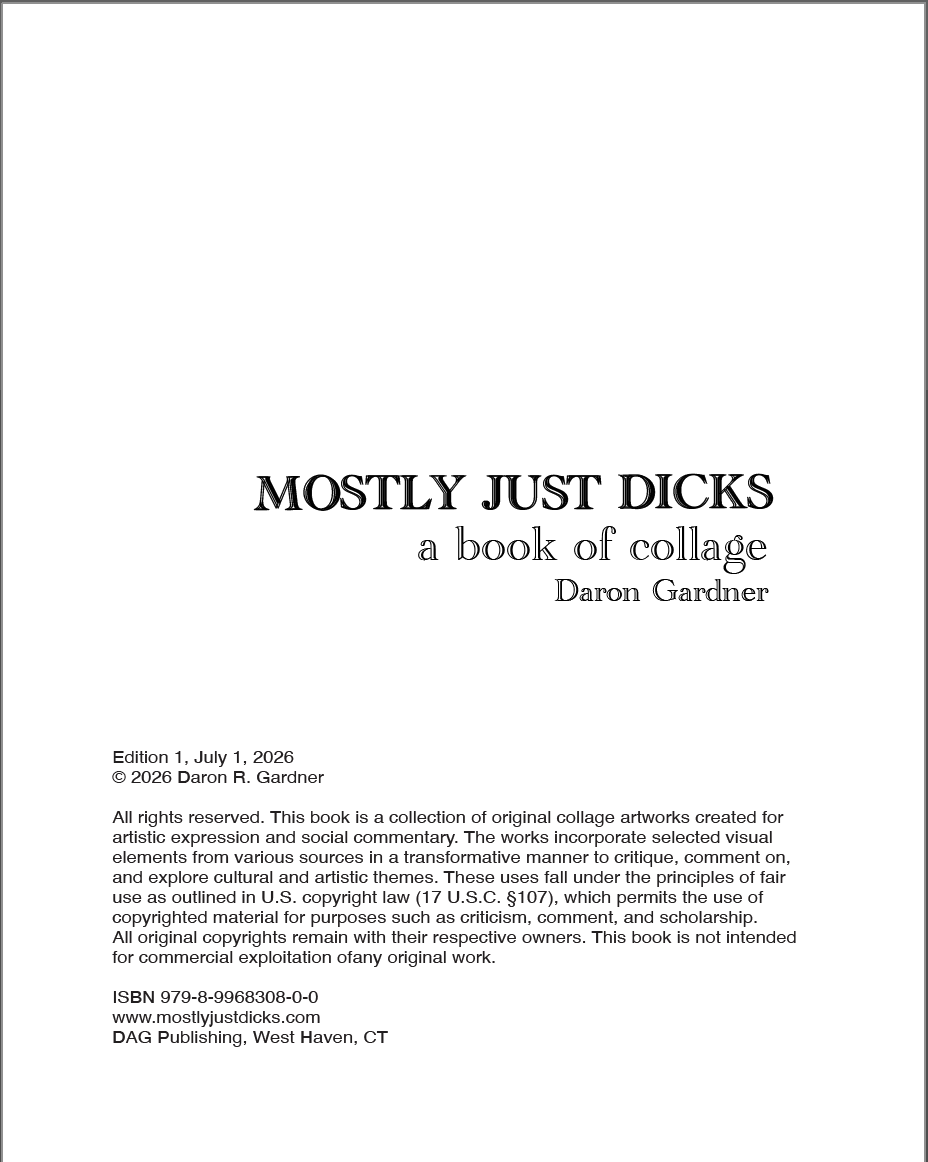 MOSTLY JUST DICKS
a book of collage
Daron Gardner

Edition 1, July 1, 2026
© 2026 Daron R. Gardner

All rights reserved. This book is a collection of original collage artworks created for artistic expression and social commentary. The works incorporate selected visual elements from various sources in a transformative manner to critique, comment on, and explore cultural and artistic themes. These uses fall under the principles of fair use as outlined in U.S. copyright law (17 U.S.C. §107), which permits the use of copyrighted material for purposes such as criticism, comment, and scholarship.
All original copyrights remain with their respective owners. This book is not intended for commercial exploitation ofany original work.

ISBN 979-8-9968308-0-0
www.mostlyjustdicks.com
DAG Publishing, West Haven, CT